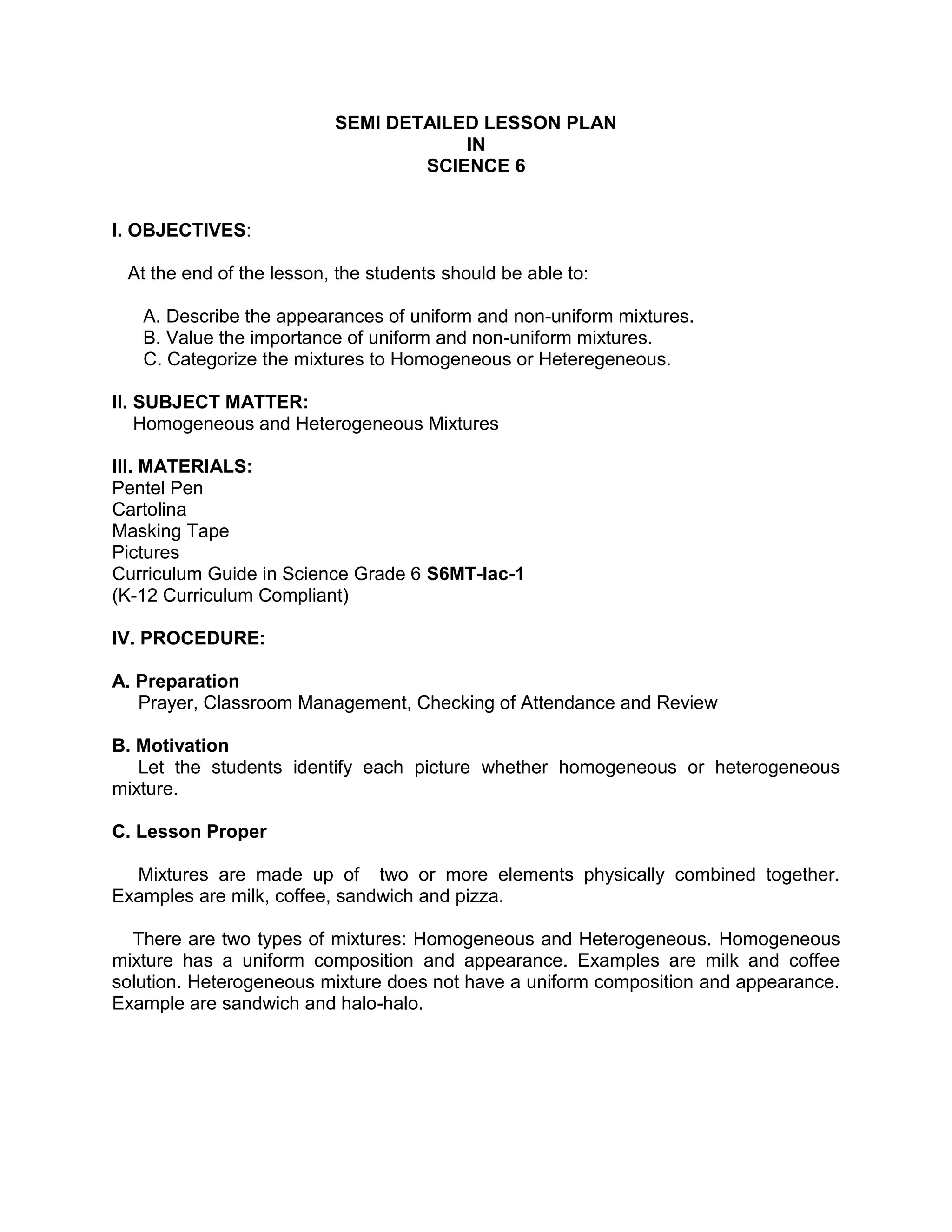 SEMI DETAILED LESSON PLAN
IN
SCIENCE 6

I. OBJECTIVES:

At the end of the lesson, the students should be able to:

A. Describe the appearances of uniform and non-uniform mixtures.
B. Value the importance of uniform and non-uniform mixtures.
C. Categorize the mixtures to Homogeneous or Heteregeneous.

II. SUBJECT MATTER:
Homogeneous and Heterogeneous Mixtures

III. MATERIALS:
Pentel Pen
Cartolina
Masking Tape
Pictures
Curriculum Guide in Science Grade 6 S6MT-Iac-1
(K-12 Curriculum Compliant)

IV. PROCEDURE:

A. Preparation
Prayer, Classroom Management, Checking of Attendance and Review

B. Motivation
Let the students identify each picture whether homogeneous or heterogeneous mixture.

C. Lesson Proper

Mixtures are made up of two or more elements physically combined together. Examples are milk, coffee, sandwich and pizza.

There are two types of mixtures: Homogeneous and Heterogeneous. Homogeneous mixture has a uniform composition and appearance. Examples are milk and coffee solution. Heterogeneous mixture does not have a uniform composition and appearance. Example are sandwich and halo-halo.